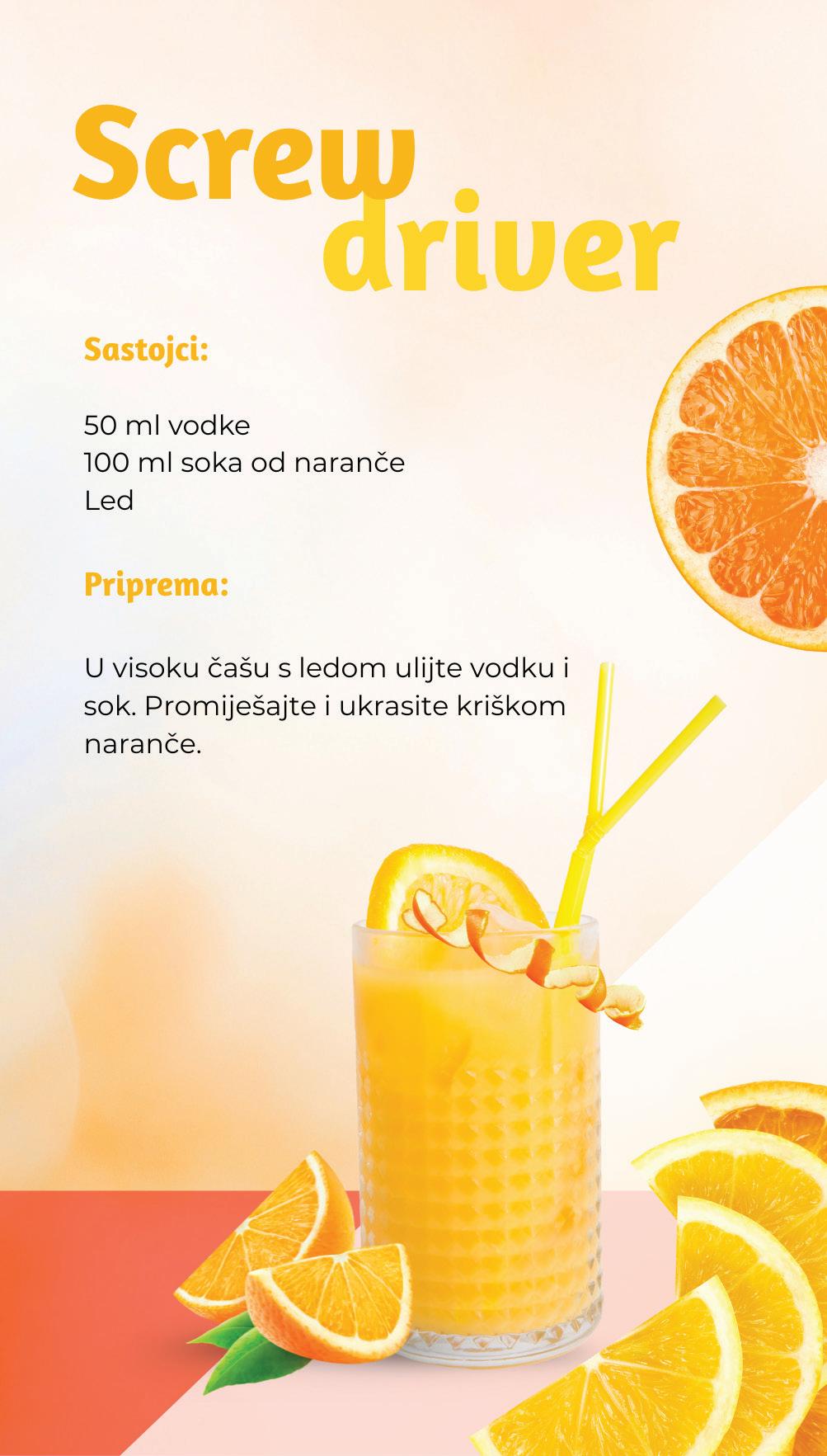 Screw
driver

Sastojci:

50 ml vodke
100 ml soka od naranče
Led

Priprema:

U visoku čašu s ledom ulijte vodku i sok. Promiješajte i ukrasite kriškom naranče.